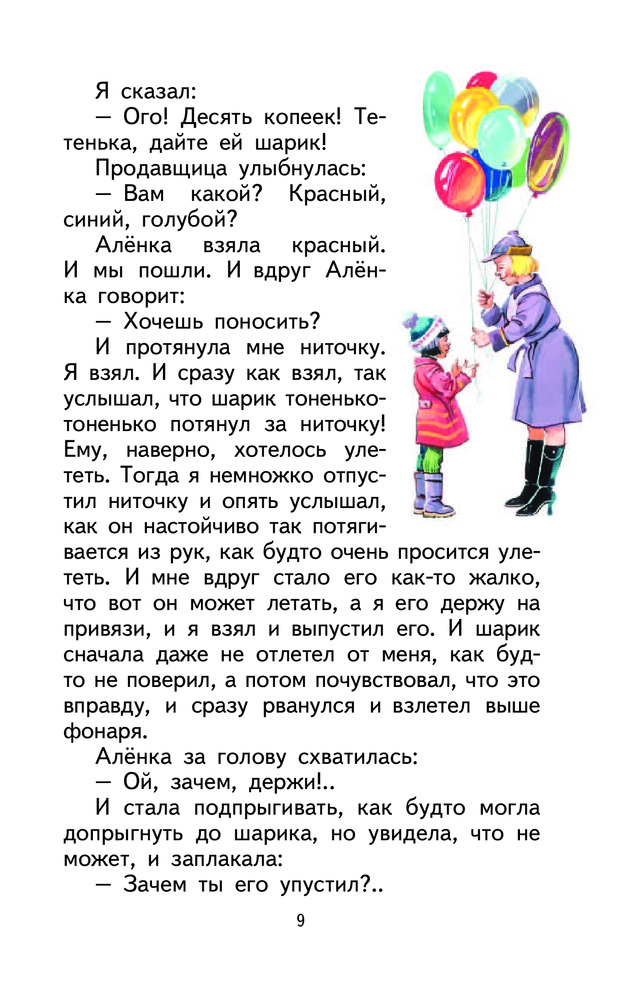 Я сказал:

— Ого! Десять копеек! Тетенька, дайте ей шарик!

Продавщица улыбнулась:

— Вам какой? Красный, синий, голубой?

Алёнка взяла красный. И мы пошли. И вдруг Алёнка говорит:

— Хочешь поносить?

И протянула мне ниточку. Я взял. И сразу как взял, так услышал, что шарик тоненько-тоненько потянул за ниточку! Ему, наверно, хотелось улететь. Тогда я немножко отпустил ниточку и опять услышал, как он настойчиво так потягивается из рук, как будто очень просится улететь. И мне вдруг стало его как-то жалко, что вот он может летать, а я его держу на привязи, и я взял и выпустил его. И шарик сначала даже не отлетел от меня, как будто не поверил, а потом почувствовал, что это вправду, и сразу рванулся и взлетел выше фонаря.

Алёнка за голову схватилась:

— Ой, зачем, держи!..

И стала подпрыгивать, как будто могла допрыгнуть до шарика, но увидела, что не может, и заплакала:

— Зачем ты его упустил?..

9